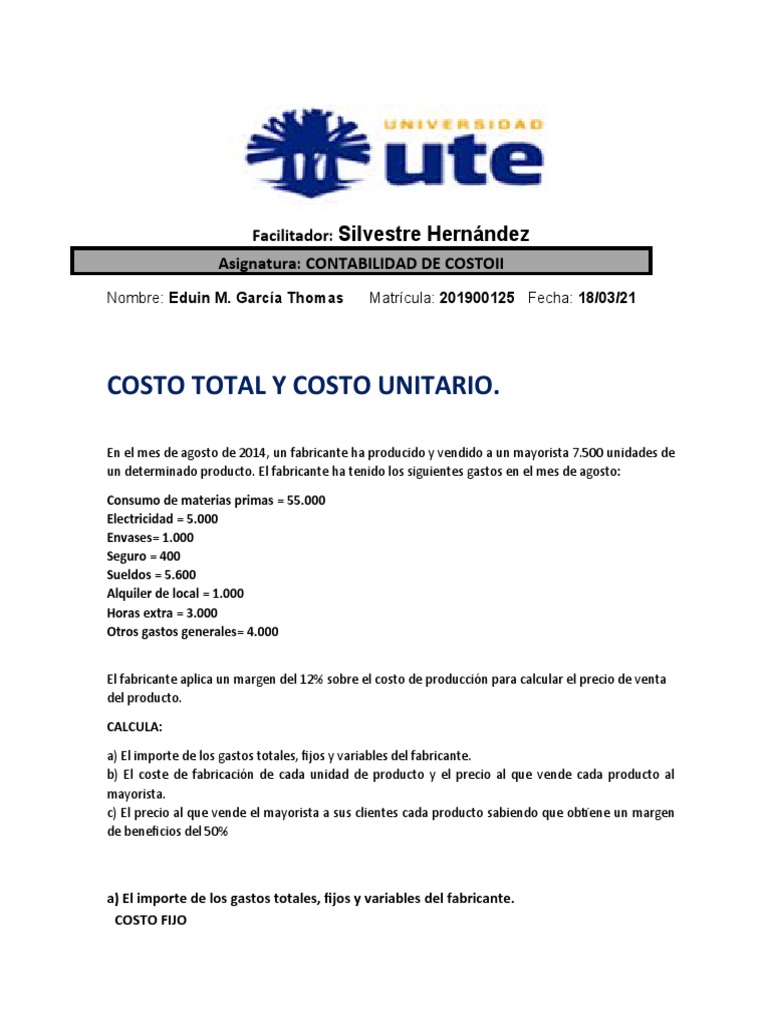 UNIVERSIDAD
ute

Facilitador: Silvestre Hernández

Asignatura: CONTABILIDAD DE COSTOII

Nombre: Eduin M. García Thomas Matrícula: 201900125 Fecha: 18/03/21

COSTO TOTAL Y COSTO UNITARIO.

En el mes de agosto de 2014, un fabricante ha producido y vendido a un mayorista 7.500 unidades de un determinado producto. El fabricante ha tenido los siguientes gastos en el mes de agosto:

Consumo de materias primas = 55.000
Electricidad = 5.000
Envases= 1.000
Seguro = 400
Sueldos = 5.600
Alquiler de local = 1.000
Horas extra = 3.000
Otros gastos generales= 4.000

El fabricante aplica un margen del 12% sobre el costo de producción para calcular el precio de venta del producto.

CALCULA:

a) El importe de los gastos totales, fijos y variables del fabricante.
b) El coste de fabricación de cada unidad de producto y el precio al que vende cada producto al mayorista.
c) El precio al que vende el mayorista a sus clientes cada producto sabiendo que obtiene un margen de beneficios del 50%

a) El importe de los gastos totales, fijos y variables del fabricante.
COSTO FIJO